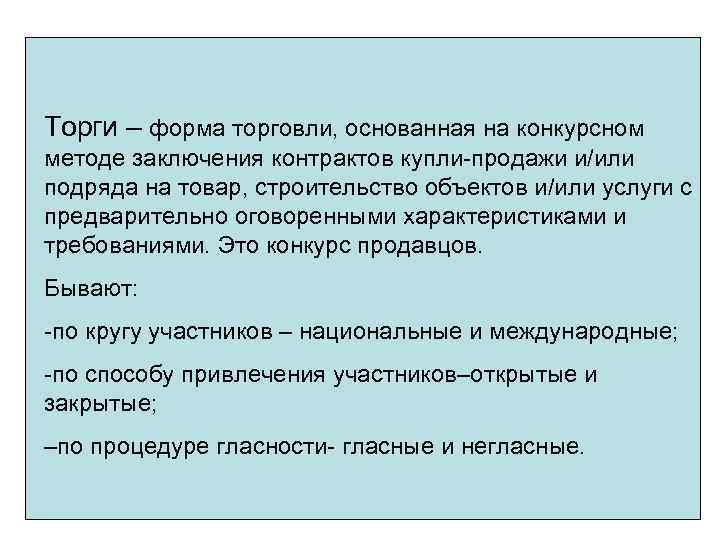 Торги – форма торговли, основанная на конкурсном методе заключения контрактов купли-продажи и/или подряда на товар, строительство объектов и/или услуги с предварительно оговоренными характеристиками и требованиями. Это конкурс продавцов.

Бывают:

-по кругу участников – национальные и международные;

-по способу привлечения участников–открытые и закрытые;

–по процедуре гласности- гласные и негласные.